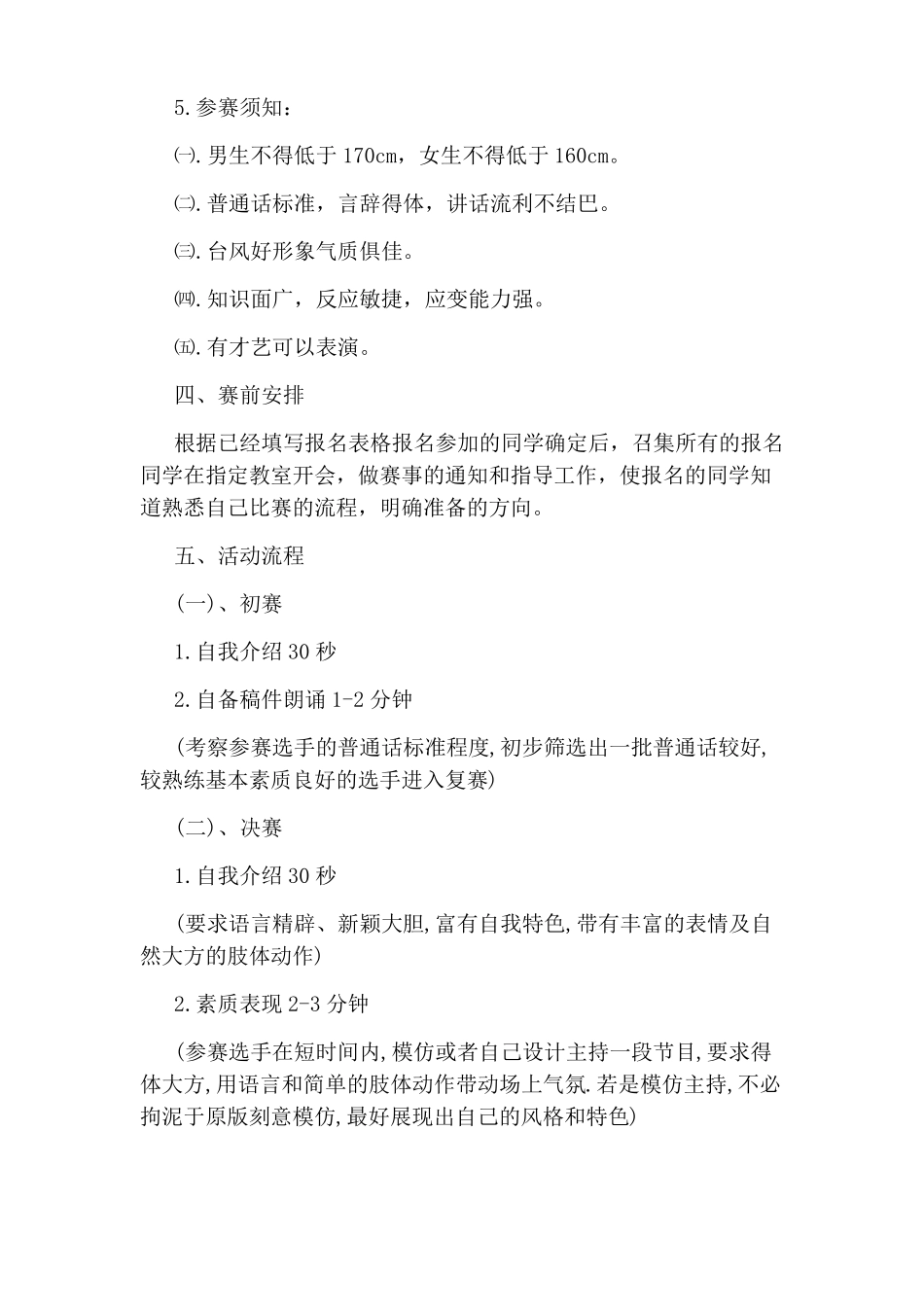 5.参赛须知：

㈠.男生不得低于170cm，女生不得低于160cm。

㈡.普通话标准，言辞得体，讲话流利不结巴。

㈢.台风好形象气质俱佳。

㈣.知识面广，反应敏捷，应变能力强。

㈤.有才艺可以表演。

四、赛前安排

根据已经填写报名表格报名参加的同学确定后，召集所有的报名同学在指定教室开会，做赛事的通知和指导工作，使报名的同学知道熟悉自己比赛的流程，明确准备的方向。

五、活动流程

(一)、初赛

1.自我介绍30秒

2.自备稿件朗诵1-2分钟

(考察参赛选手的普通话标准程度,初步筛选出一批普通话较好,较熟练基本素质良好的选手进入复赛)

(二)、决赛

1.自我介绍30秒

(要求语言精辟、新颖大胆,富有自我特色,带有丰富的表情及自然大方的肢体动作)

2.素质表现2-3分钟

(参赛选手在短时间内,模仿或者自己设计主持一段节目,要求得体大方,用语言和简单的肢体动作带动场上气氛.若是模仿主持,不必拘泥于原版刻意模仿,最好展现出自己的风格和特色)